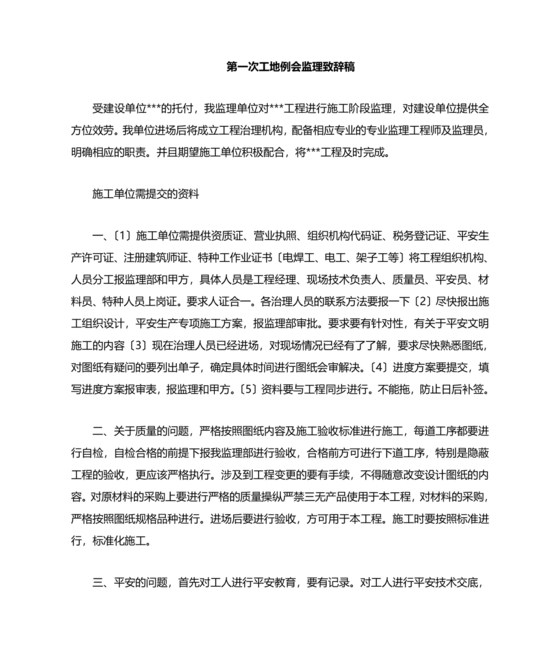 第一次工地例会监理致辞稿

受建设单位***的托付，我监理单位对***工程进行施工阶段监理，对建设单位提供全方位效劳。我单位进场后将成立工程治理机构，配备相应专业的专业监理工程师及监理员，明确相应的职责。并且期望施工单位积极配合，将***工程及时完成。

施工单位需提交的资料

一、〔1〕施工单位需提供资质证、营业执照、组织机构代码证、税务登记证、平安生产许可证、注册建筑师证、特种工作业证书〔电焊工、电工、架子工等〕将工程组织机构、人员分工报监理部和甲方，具体人员是工程经理、现场技术负责人、质量员、平安员、材料员、特种人员上岗证。要求人证合一。各治理人员的联系方法要报一下〔2〕尽快报出施工组织设计，平安生产专项施工方案，报监理部审批。要求要有针对性，有关于平安文明施工的内容〔3〕现在治理人员已经进场，对现场情况已经有了了解，要求尽快熟悉图纸，对图纸有疑问的要列出单子，确定具体时间进行图纸会审解决。〔4〕进度方案要提交，填写进度方案报审表，报监理和甲方。〔5〕资料要与工程同步进行。不能拖，防止日后补签。

二、关于质量的问题，严格按照图纸内容及施工验收标准进行施工，每道工序都要进行自检，自检合格的前提下报我监理部进行验收，合格前方可进行下道工序，特别是隐蔽工程的验收，更应该严格执行。涉及到工程变更的要有手续，不得随意改变设计图纸的内容。对原材料的采购上要进行严格的质量操纵严禁三无产品使用于本工程，对材料的采购，严格按照图纸规格品种进行。进场后要进行验收，方可用于本工程。施工时要按照标准进行，标准化施工。

三、平安的问题，首先对工人进行平安教育，要有记录。对工人进行平安技术交底，